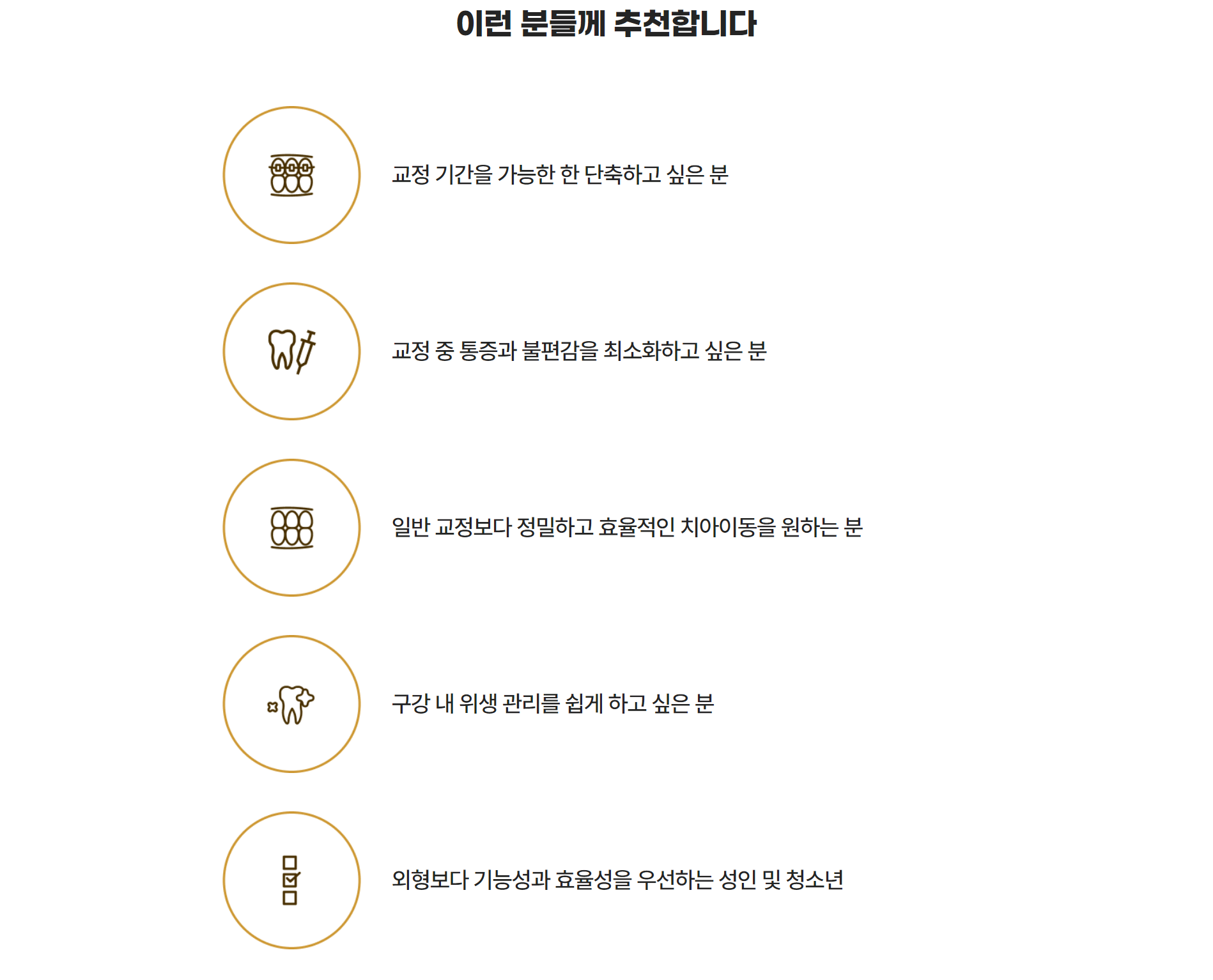 이런 분들께 추천합니다

교정 기간을 가능한 한 단축하고 싶은 분

교정 중 통증과 불편감을 최소화하고 싶은 분

일반 교정보다 정밀하고 효율적인 치아이동을 원하는 분

구강 내 위생 관리를 쉽게 하고 싶은 분

외형보다 기능성과 효율성을 우선하는 성인 및 청소년